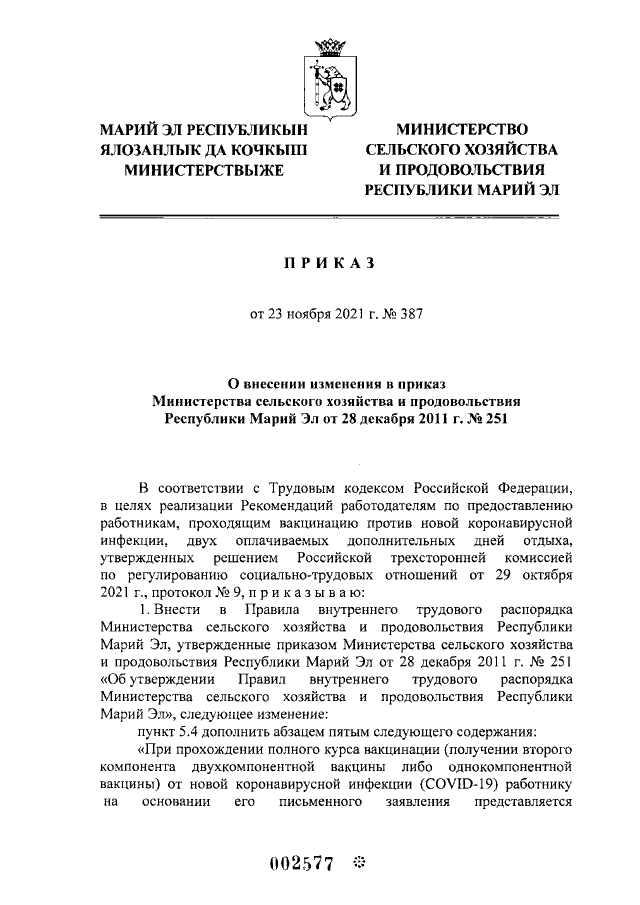 МАРИЙ ЭЛ РЕСПУБЛИКЫН ЯЛОЗАНЛЫК ДА КОЧКЫШ МИНИСТЕРСТВЫЖЕ

МИНИСТЕРСТВО СЕЛЬСКОГО ХОЗЯЙСТВА И ПРОДОВОЛЬСТВИЯ РЕСПУБЛИКИ МАРИЙ ЭЛ

П Р И К А З

от 23 ноября 2021 г. № 387

О внесении изменения в приказ Министерства сельского хозяйства и продовольствия Республики Марий Эл от 28 декабря 2011 г. № 251

В соответствии с Трудовым кодексом Российской Федерации, в целях реализации Рекомендаций работодателям по предоставлению работникам, проходящим вакцинацию против новой коронавирусной инфекции, двух оплачиваемых дополнительных дней отдыха, утвержденных решением Российской трехсторонней комиссией по регулированию социально-трудовых отношений от 29 октября 2021 г., протокол № 9, п р и к а з ы в а ю:

1. Внести в Правила внутреннего трудового распорядка Министерства сельского хозяйства и продовольствия Республики Марий Эл, утвержденные приказом Министерства сельского хозяйства и продовольствия Республики Марий Эл от 28 декабря 2011 г. № 251 «Об утверждении Правил внутреннего трудового распорядка Министерства сельского хозяйства и продовольствия Республики Марий Эл», следующее изменение:

пункт 5.4 дополнить абзацем пятым следующего содержания:

«При прохождении полного курса вакцинации (получении второго компонента двухкомпонентной вакцины либо однокомпонентной вакцины) от новой коронавирусной инфекции (COVID-19) работнику на основании его письменного заявления представляется

002577